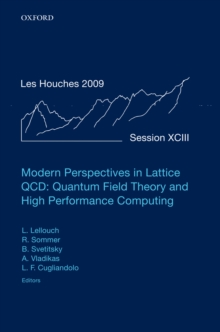 OXFORD

Les Houches 2009

Session XCIII

Modern Perspectives in Lattice QCD: Quantum Field Theory and High Performance Computing

L. Lellouch
R. Sommer
B. Svetitsky
A. Vladikas
L. F. Cugliandolo
Editors